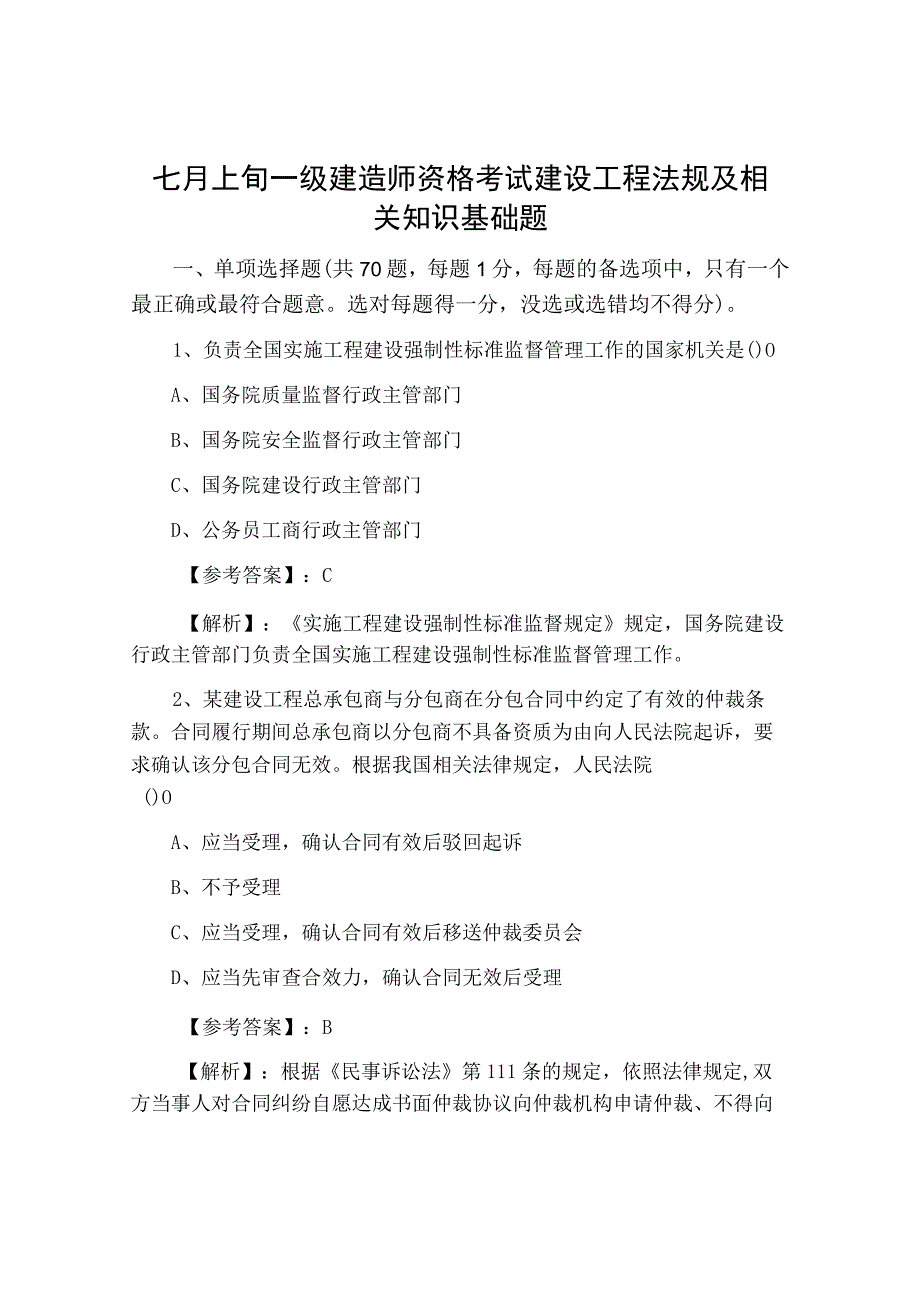 七月上旬一级建造师资格考试建设工程法规及相关知识基础题

一、单项选择题(共70题，每题1分，每题的备选项中，只有一个最正确或最符合题意。选对每题得一分，没选或选错均不得分)。

1、负责全国实施工程建设强制性标准监督管理工作的国家机关是()0

A、国务院质量监督行政主管部门

B、国务院安全监督行政主管部门

C、国务院建设行政主管部门

D、公务员工商行政主管部门

【参考答案】：C

【解析】：《实施工程建设强制性标准监督规定》规定，国务院建设行政主管部门负责全国实施工程建设强制性标准监督管理工作。

2、某建设工程总承包商与分包商在分包合同中约定了有效的仲裁条款。合同履行期间总承包商以分包商不具备资质为由向人民法院起诉，要求确认该分包合同无效。根据我国相关法律规定，人民法院()0

A、应当受理，确认合同有效后驳回起诉

B、不予受理

C、应当受理，确认合同有效后移送仲裁委员会

D、应当先审查合效力，确认合同无效后受理

【参考答案】：B

【解析】：根据《民事诉讼法》第111条的规定，依照法律规定,双方当事人对合同纠纷自愿达成书面仲裁协议向仲裁机构申请仲裁、不得向